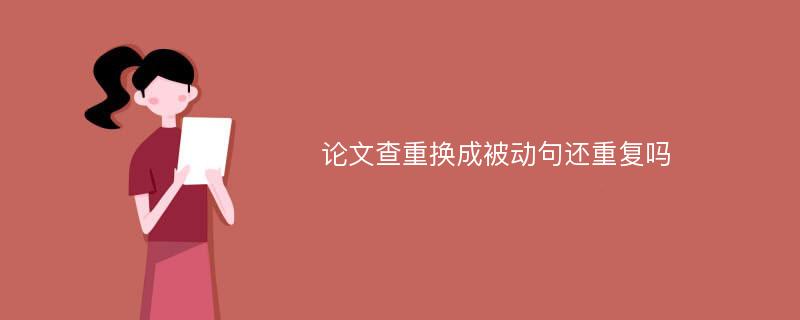 论文查重换成被动句还重复吗